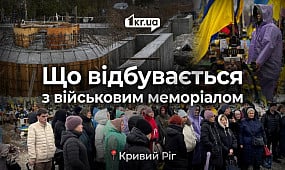 1kr.ua

Що відбувається з військовим меморіалом

Кривий Ріг